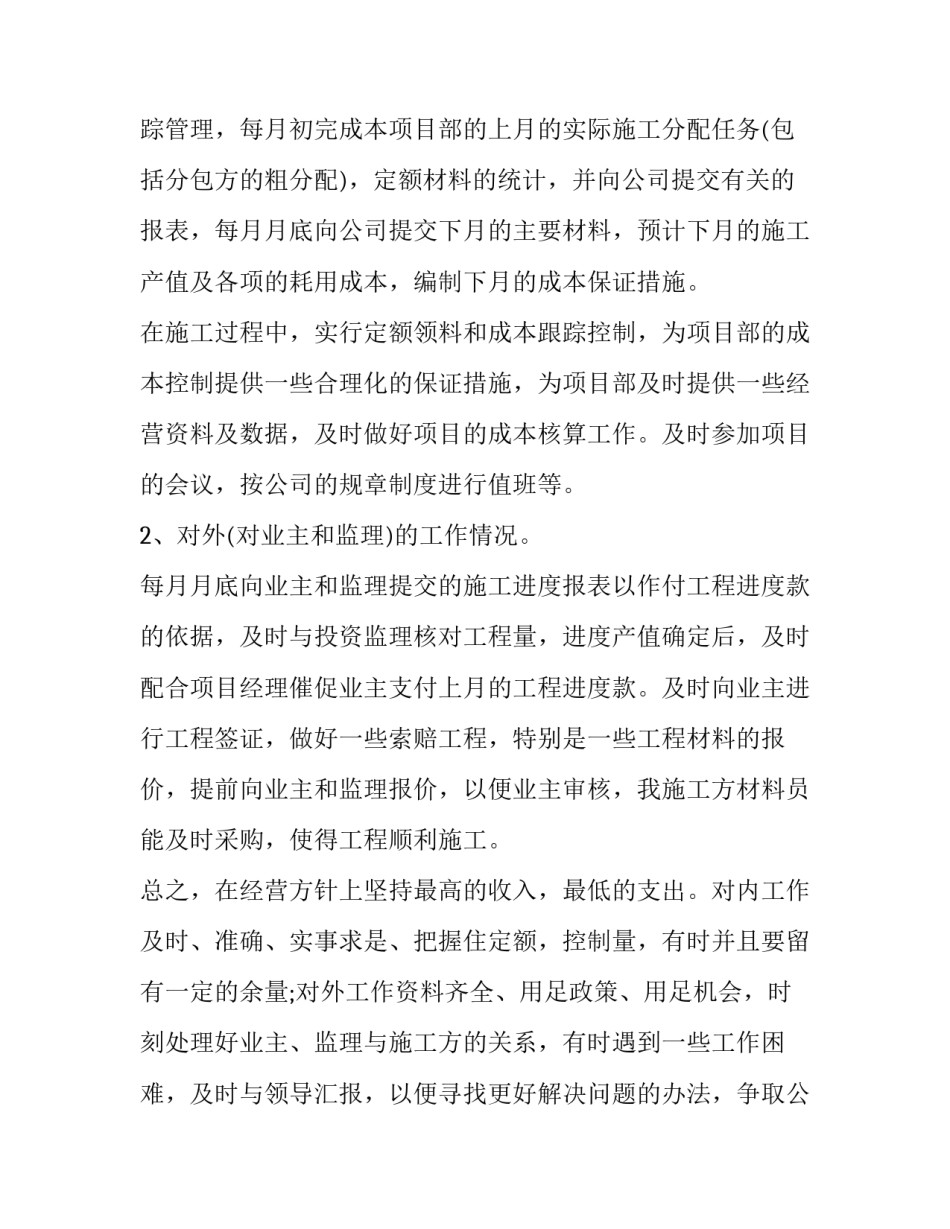 踪管理，每月初完成本项目部的上月的实际施工分配任务(包括分包方的粗分配)，定额材料的统计，并向公司提交有关的报表，每月月底向公司提交下月的主要材料，预计下月的施工产值及各项的耗用成本，编制下月的成本保证措施。

在施工过程中，实行定额领料和成本跟踪控制，为项目部的成本控制提供一些合理化的保证措施，为项目部及时提供一些经营资料及数据，及时做好项目的成本核算工作。及时参加项目的会议，按公司的规章制度进行值班等。

2、对外(对业主和监理)的工作情况。

每月月底向业主和监理提交的施工进度报表以作付工程进度款的依据，及时与投资监理核对工程量，进度产值确定后，及时配合项目经理催促业主支付上月的工程进度款。及时向业主进行工程签证，做好一些索赔工程，特别是一些工程材料的报价，提前向业主和监理报价，以便业主审核，我施工方材料员能及时采购，使得工程顺利施工。

总之，在经营方针上坚持最高的收入，最低的支出。对内工作及时、准确、实事求是、把握住定额，控制量，有时并且要留有一定的余量;对外工作资料齐全、用足政策、用足机会，时刻处理好业主、监理与施工方的关系，有时遇到一些工作困难，及时与领导汇报，以便寻找更好解决问题的办法，争取公